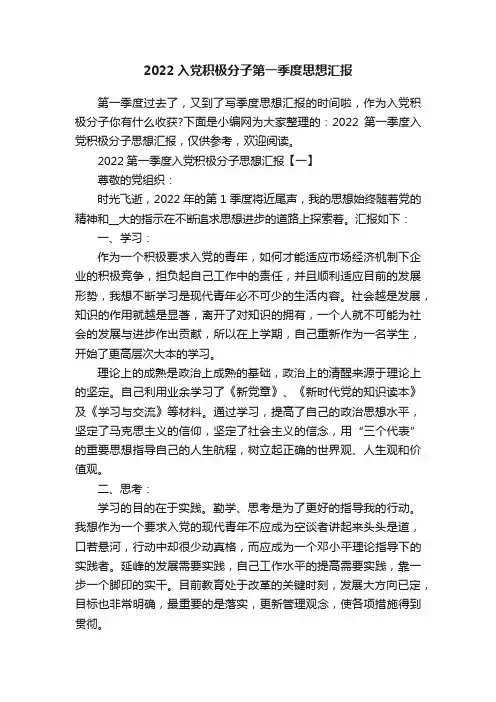 2022 入党积极分子第一季度思想汇报

第一季度过去了，又到了写季度思想汇报的时间啦，作为入党积极分子你有什么收获?下面是小编网为大家整理的：2022 第一季度入党积极分子思想汇报，仅供参考，欢迎阅读。

2022 第一季度入党积极分子思想汇报【一】

尊敬的党组织：

时光飞逝，2022 年的第 1 季度将近尾声，我的思想始终随着党的精神和__大的指示在不断追求思想进步的道路上探索着。汇报如下：

一、学习：

作为一个积极要求入党的青年，如何才能适应市场经济机制下企业的积极竞争，担负起自己工作中的责任，并且顺利适应目前的发展形势，我想不断学习是现代青年必不可少的生活内容。社会越是发展，知识的作用就越是显著，离开了对知识的拥有，一个人就不可能为社会的发展与进步作出贡献，所以在上学期，自己重新作为一名学生，开始了更高层次大本的学习。

理论上的成熟是政治上成熟的基础，政治上的清醒来源于理论上的坚定。自己利用业余学习了《新党章》、《新时代党的知识读本》及《学习与交流》等材料。通过学习，提高了自己的政治思想水平，坚定了马克思主义的信仰，坚定了社会主义的信念，用“三个代表”的重要思想指导自己的人生航程，树立起正确的世界观、人生观和价值观。

二、思考：

学习的目的在于实践。勤学、思考是为了更好的指导我的行动。我想作为一个要求入党的现代青年不应成为空谈者讲起来头头是道，口若悬河，行动中却很少动真格，而应成为一个邓小平理论指导下的实践者。延峰的发展需要实践，自己工作水平的提高需要实践，靠一步一个脚印的实干。目前教育处于改革的关键时刻，发展大方向已定，目标也非常明确，最重要的是落实，更新管理观念，使各项措施得到贯彻。